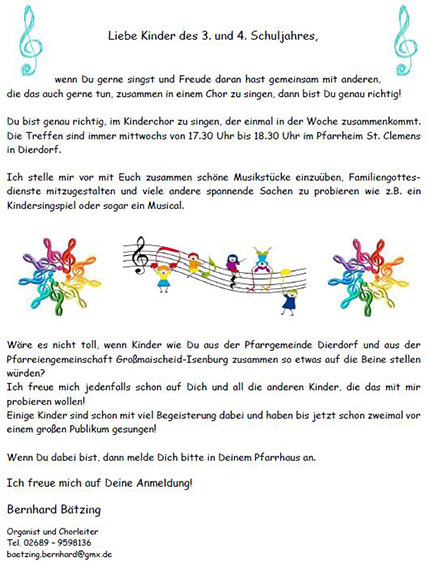 Liebe Kinder des 3. und 4. Schuljahres,

wenn Du gerne singst und Freude daran hast gemeinsam mit anderen, die das auch gerne tun, zusammen in einem Chor zu singen, dann bist Du genau richtig!

Du bist genau richtig, im Kinderchor zu singen, der einmal in der Woche zusammenkommt. Die Treffen sind immer mittwochs von 17.30 Uhr bis 18.30 Uhr im Pfarrheim St. Clemens in Dierdorf.

Ich stelle mir vor mit Euch zusammen schöne Musikstücke einzuüben, Familiengottesdienste mitzugestalten und viele andere spannende Sachen zu probieren wie z.B. ein Kindersingspiel oder sogar ein Musical.

Wäre es nicht toll, wenn Kinder wie Du aus der Pfarrgemeinde Dierdorf und aus der Pfarreiengemeinschaft Großmaischeid-Isenburg zusammen so etwas auf die Beine stellen würden?
Ich freue mich jedenfalls schon auf Dich und all die anderen Kinder, die das mit mir probieren wollen!
Einige Kinder sind schon mit viel Begeisterung dabei und haben bis jetzt schon zweimal vor einem großen Publikum gesungen!

Wenn Du dabei bist, dann melde Dich bitte in Deinem Pfarrhaus an.

Ich freue mich auf Deine Anmeldung!

Bernhard Bätzing

Organist und Chorleiter
Tel. 02689 - 9598136
baetzing.bernhard@gmx.de